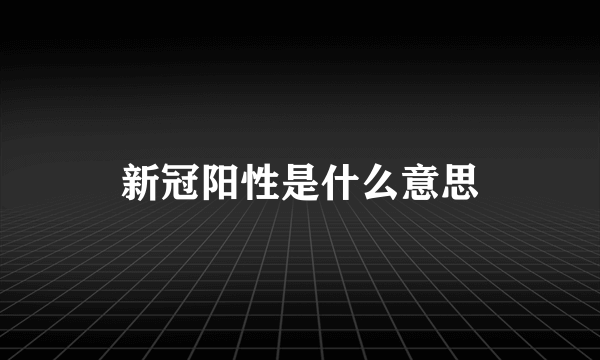 新冠阳性是什么意思